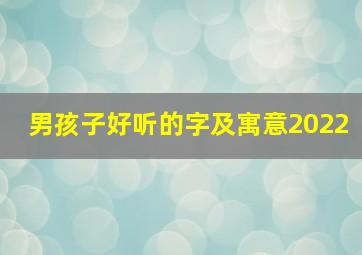 男孩子好听的字及寓意2022